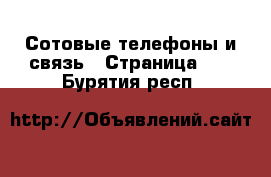 Сотовые телефоны и связь   Страница    Бурятия респ

http://Объявлений.сайт